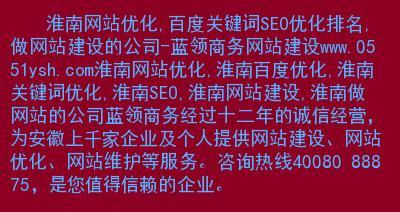 淮南网站优化,百度关键词SEO优化排名,做网站建设的公司-蓝领商务网站建设www.0551ysh.com淮南网站优化,淮南百度优化,淮南关键词优化,淮南SEO,淮南网站建设,淮南做网站的公司蓝领商务经过十二年的诚信经营,为安徽上千家企业及个人提供网站建设、网站优化、网站维护等服务。咨询热线40080 88875,是您值得信赖的企业。